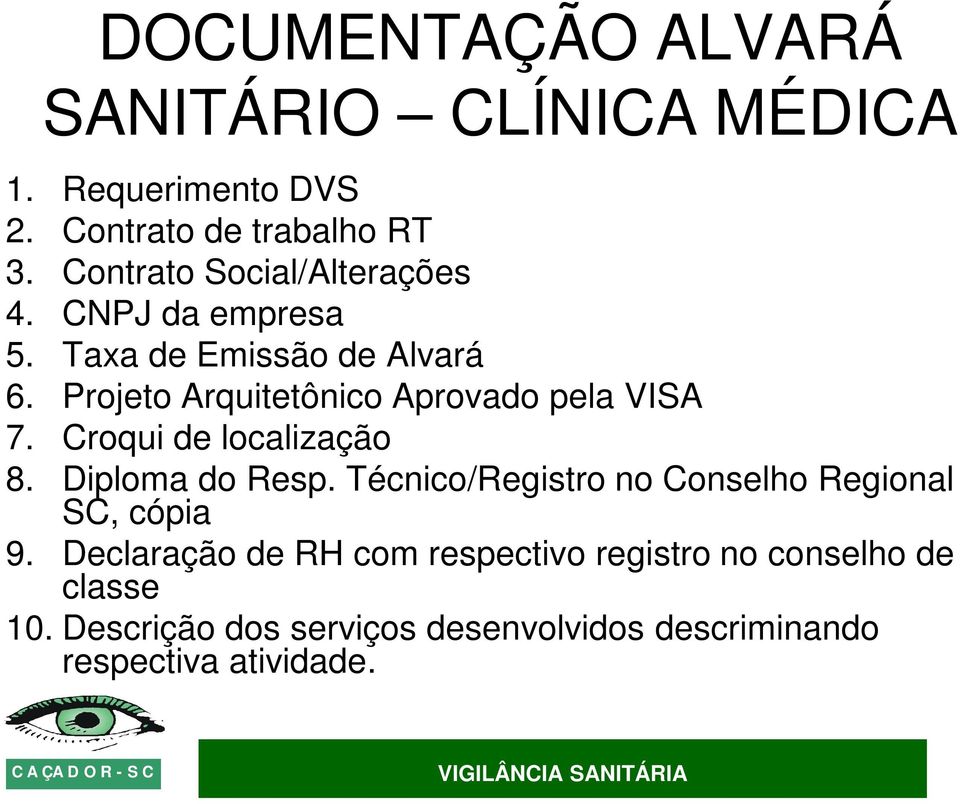 DOCUMENTAÇÃO ALVARÁ SANITÁRIO – CLÍNICA MÉDICA

1. Requerimento DVS
2. Contrato de trabalho RT
3. Contrato Social/Alterações
4. CNPJ da empresa
5. Taxa de Emissão de Alvará
6. Projeto Arquitetônico Aprovado pela VISA
7. Croqui de localização
8. Diploma do Resp. Técnico/Registro no Conselho Regional SC, cópia
9. Declaração de RH com respectivo registro no conselho de classe
10. Descrição dos serviços desenvolvidos descriminando respectiva atividade.

CAÇADOR-SC

VIGILÂNCIA SANITÁRIA